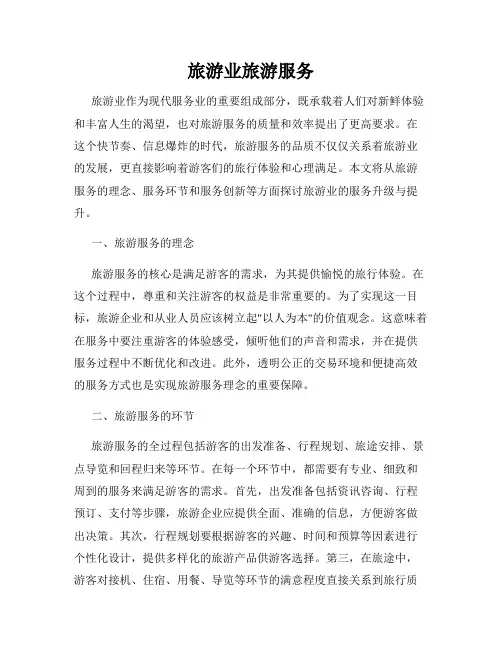 旅游业旅游服务

旅游业作为现代服务业的重要组成部分，既承载着人们对新鲜体验和丰富人生的渴望，也对旅游服务的质量和效率提出了更高要求。在这个快节奏、信息爆炸的时代，旅游服务的品质不仅仅关系着旅游业的发展，更直接影响着游客们的旅行体验和心理满足。本文将从旅游服务的理念、服务环节和服务创新等方面探讨旅游业的服务升级与提升。

一、旅游服务的理念

旅游服务的核心是满足游客的需求，为其提供愉悦的旅行体验。在这个过程中，尊重和关注游客的权益是非常重要的。为了实现这一目标，旅游企业和从业人员应该树立起"以人为本"的价值观念。这意味着在服务中要注重游客的体验感受，倾听他们的声音和需求，并在提供服务过程中不断优化和改进。此外，透明公正的交易环境和便捷高效的服务方式也是实现旅游服务理念的重要保障。

二、旅游服务的环节

旅游服务的全过程包括游客的出发准备、行程规划、旅途安排、景点导览和回程归来等环节。在每一个环节中，都需要有专业、细致和周到的服务来满足游客的需求。首先，出发准备包括资讯咨询、行程预订、支付等步骤，旅游企业应提供全面、准确的信息，方便游客做出决策。其次，行程规划要根据游客的兴趣、时间和预算等因素进行个性化设计，提供多样化的旅游产品供游客选择。第三，在旅途中，游客对接机、住宿、用餐、导览等环节的满意程度直接关系到旅行质